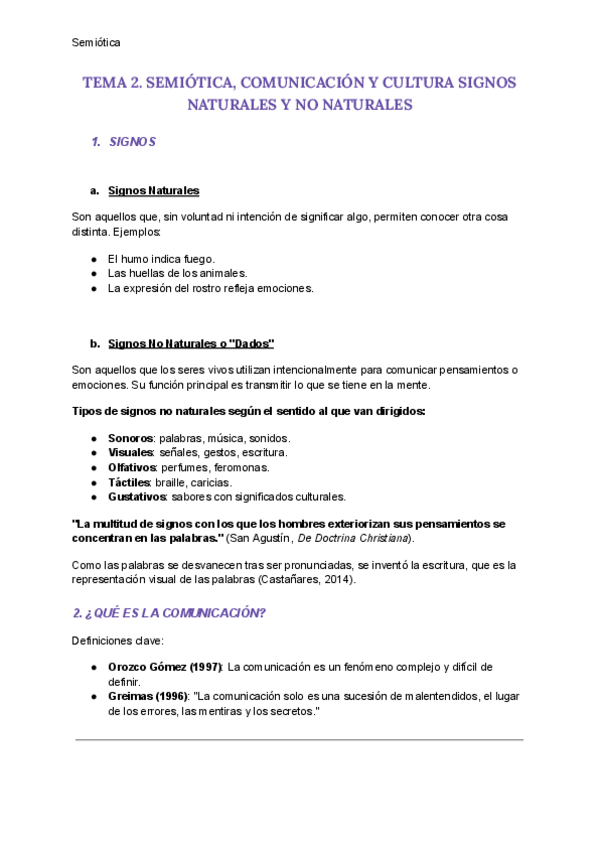 Semiótica

TEMA 2. SEMIÓTICA, COMUNICACIÓN Y CULTURA SIGNOS NATURALES Y NO NATURALES

1. SIGNOS

a. Signos Naturales

Son aquellos que, sin voluntad ni intención de significar algo, permiten conocer otra cosa distinta. Ejemplos:

● El humo indica fuego.
● Las huellas de los animales.
● La expresión del rostro refleja emociones.

b. Signos No Naturales o "Dados"

Son aquellos que los seres vivos utilizan intencionalmente para comunicar pensamientos o emociones. Su función principal es transmitir lo que se tiene en la mente.

Tipos de signos no naturales según el sentido al que van dirigidos:

● Sonoros: palabras, música, sonidos.
● Visuales: señales, gestos, escritura.
● Olfativos: perfumes, feromonas.
● Táctiles: braille, caricias.
● Gustativos: sabores con significados culturales.

"La multitud de signos con los que los hombres exteriorizan sus pensamientos se concentran en las palabras." (San Agustín, De Doctrina Christiana).

Como las palabras se desvanecen tras ser pronunciadas, se inventó la escritura, que es la representación visual de las palabras (Castañares, 2014).

2. ¿QUÉ ES LA COMUNICACIÓN?

Definiciones clave:

● Orozco Gómez (1997): La comunicación es un fenómeno complejo y difícil de definir.
● Greimas (1996): "La comunicación solo es una sucesión de malentendidos, el lugar de los errores, las mentiras y los secretos."